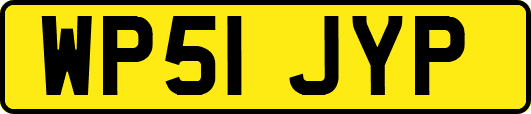 WP51 JYP